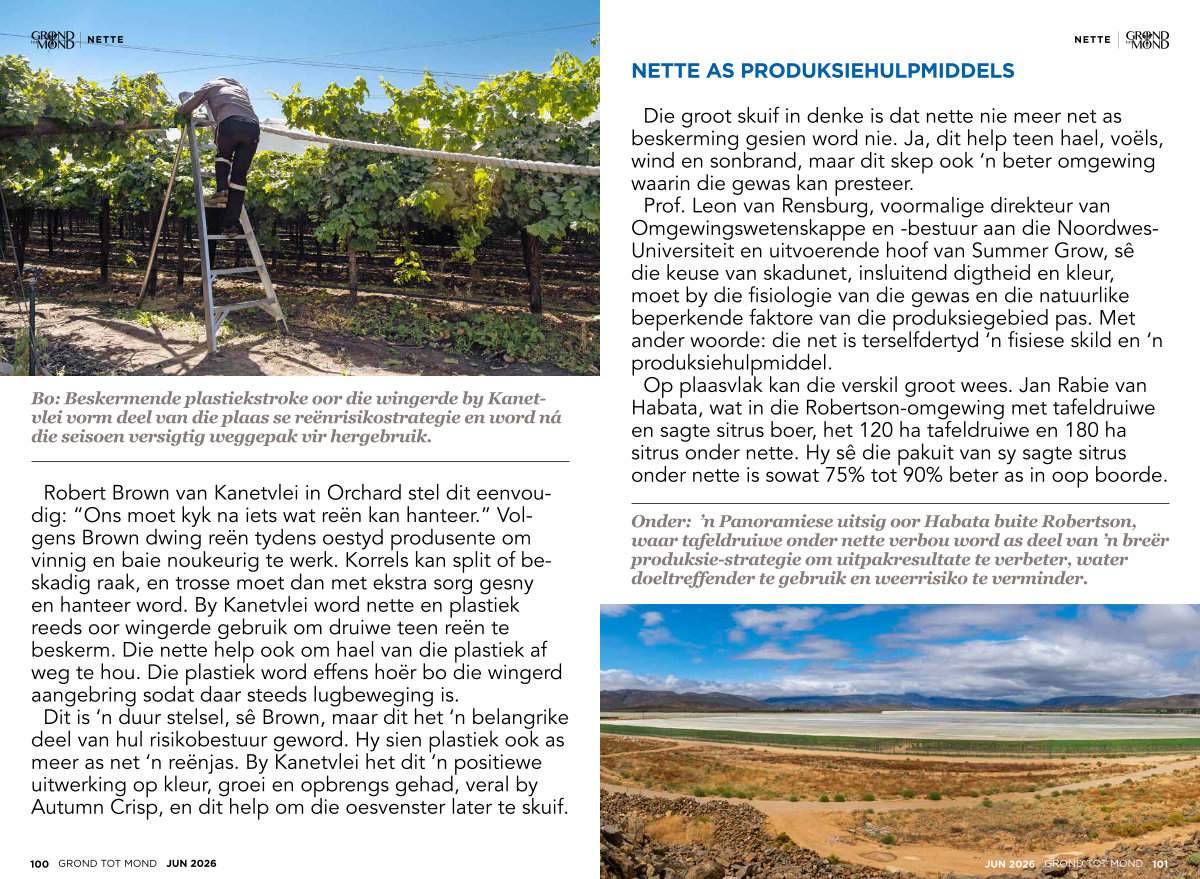 GROND TOT MOND | NETTE

Bo: Beskermende plastiekstroke oor die wingerde by Kanetvlei vorm deel van die plaas se reënrisikostrategie en word ná die seisoen versigtig weggepak vir hergebruik.

Robert Brown van Kanetvlei in Orchard stel dit eenvoudig: "Ons moet kyk na iets wat reën kan hanteer." Volgens Brown dwing reën tydens oestyd produsente om vinnig en baie noukeurig te werk. Korrels kan split of beskadig raak, en trosse moet dan met ekstra sorg gesny en hanteer word. By Kanetvlei word nette en plastiek reeds oor wingerde gebruik om druiwe teen reën te beskerm. Die nette help ook om hael van die plastiek af weg te hou. Die plastiek word effens hoër bo die wingerd aangebring sodat daar steeds lugbeweging is.

Dit is 'n duur stelsel, sê Brown, maar dit het 'n belangrike deel van hul risikobestuur geword. Hy sien plastiek ook as meer as net 'n reënjas. By Kanetvlei het dit 'n positiewe uitwerking op kleur, groei en opbrengs gehad, veral by Autumn Crisp, en dit help om die oesvenster later te skuif.

100 GROND TOT MOND JUN 2026

NETTE | GROND TOT MOND

NETTE AS PRODUKSIEHULPMIDDELS

Die groot skuif in denke is dat nette nie meer net as beskerming gesien word nie. Ja, dit help teen hael, voëls, wind en sonbrand, maar dit skep ook 'n beter omgewing waarin die gewas kan presteer.

Prof. Leon van Rensburg, voormalige direkteur van Omgewingswetenskappe en -bestuur aan die Noordwes-Universiteit en uitvoerende hoof van Summer Grow, sê die keuse van skadunet, insluitend digtheid en kleur, moet by die fisiologie van die gewas en die natuurlike beperkende faktore van die produksiegebied pas. Met ander woorde: die net is terselfdertyd 'n fisiese skild en 'n produksiehulpmiddel.

Op plaasvlak kan die verskil groot wees. Jan Rabie van Habata, wat in die Robertson-omgewing met tafeldruiwe en sagte sitrus boer, het 120 ha tafeldruiwe en 180 ha sitrus onder nette. Hy sê die pakuit van sy sagte sitrus onder nette is sowat 75% tot 90% beter as in oop boorde.

Onder: 'n Panoramiese uitsig oor Habata buite Robertson, waar tafeldruiwe onder nette verbou word as deel van 'n breër produksie-strategie om uitpakresultate te verbeter, water doeltreffender te gebruik en weerrisiko te verminder.

JUN 2026 GROND TOT MOND 101